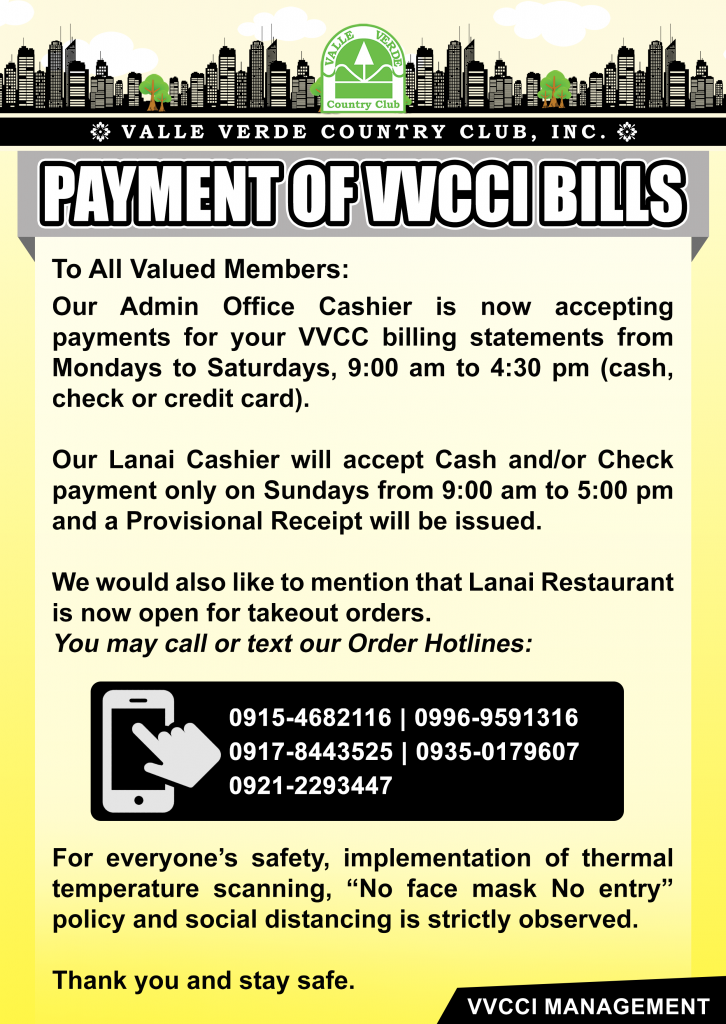 VALLE VERDE
Country Club

VALLE VERDE COUNTRY CLUB, INC.

PAYMENT OF VVCCI BILLS

To All Valued Members:

Our Admin Office Cashier is now accepting payments for your VVCC billing statements from Mondays to Saturdays, 9:00 am to 4:30 pm (cash, check or credit card).

Our Lanai Cashier will accept Cash and/or Check payment only on Sundays from 9:00 am to 5:00 pm and a Provisional Receipt will be issued.

We would also like to mention that Lanai Restaurant is now open for takeout orders.
You may call or text our Order Hotlines:

0915-4682116 | 0996-9591316
0917-8443525 | 0935-0179607
0921-2293447

For everyone's safety, implementation of thermal temperature scanning, "No face mask No entry" policy and social distancing is strictly observed.

Thank you and stay safe.

VVCCI MANAGEMENT